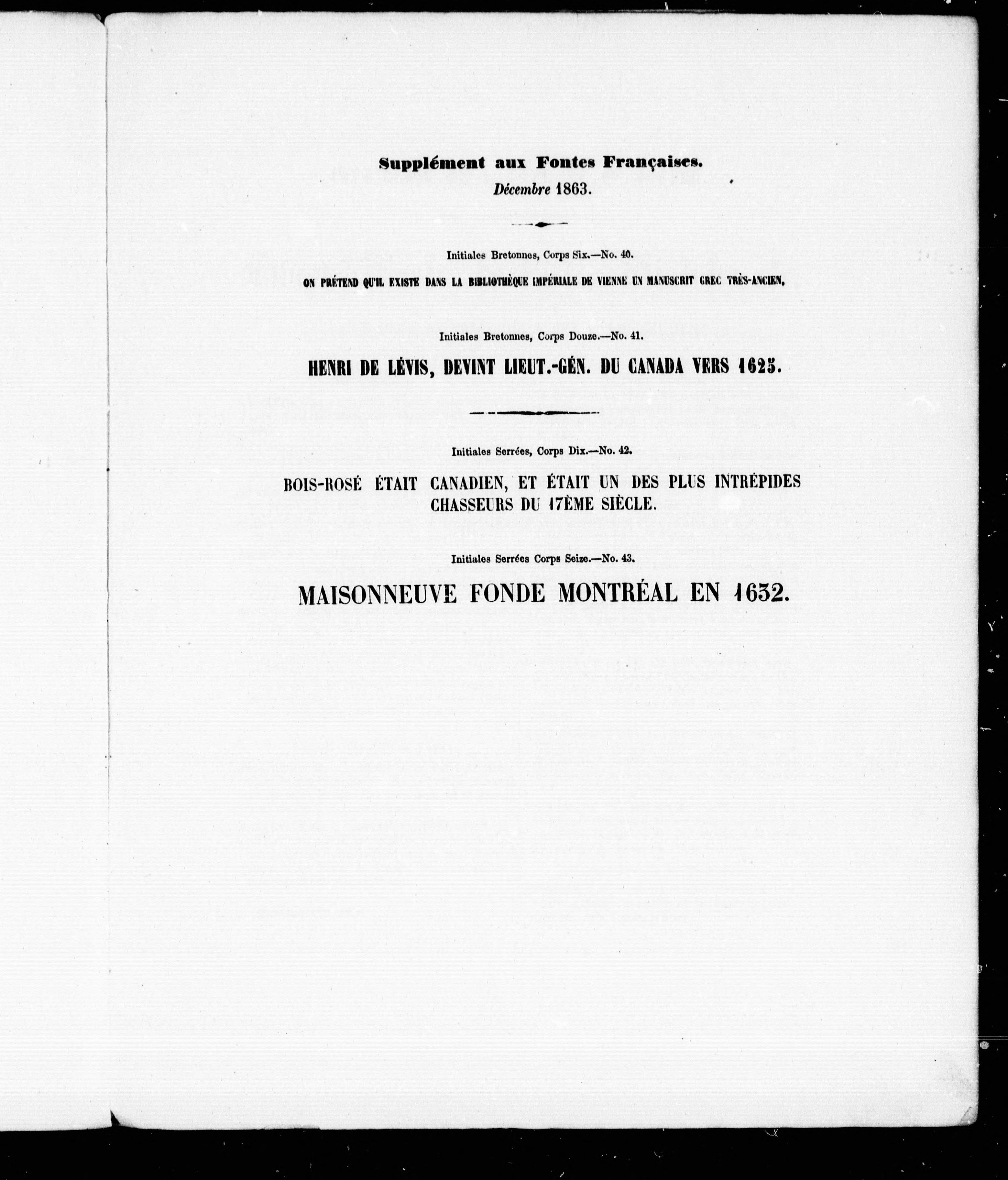 Supplément aux Fontes Françaises.
Décembre 1863.

Initiales Bretonnes, Corps Six.—No. 40.

ON PRÉTEND QU'IL EXISTE DANS LA BIBLIOTHÈQUE IMPÉRIALE DE VIENNE UN MANUSCRIT GREC TRÈS-ANCIEN,

Initiales Bretonnes, Corps Douze.—No. 41.

HENRI DE LÉVIS, DEVINT LIEUT.-GÉN. DU CANADA VERS 1625.

Initiales Serrées, Corps Dix.—No. 42.

BOIS-ROSÉ ÉTAIT CANADIEN, ET ÉTAIT UN DES PLUS INTRÉPIDES CHASSEURS DU 17ÈME SIÈCLE.

Initiales Serrées Corps Seize.—No. 43.

MAISONNEUVE FONDE MONTRÉAL EN 1632.